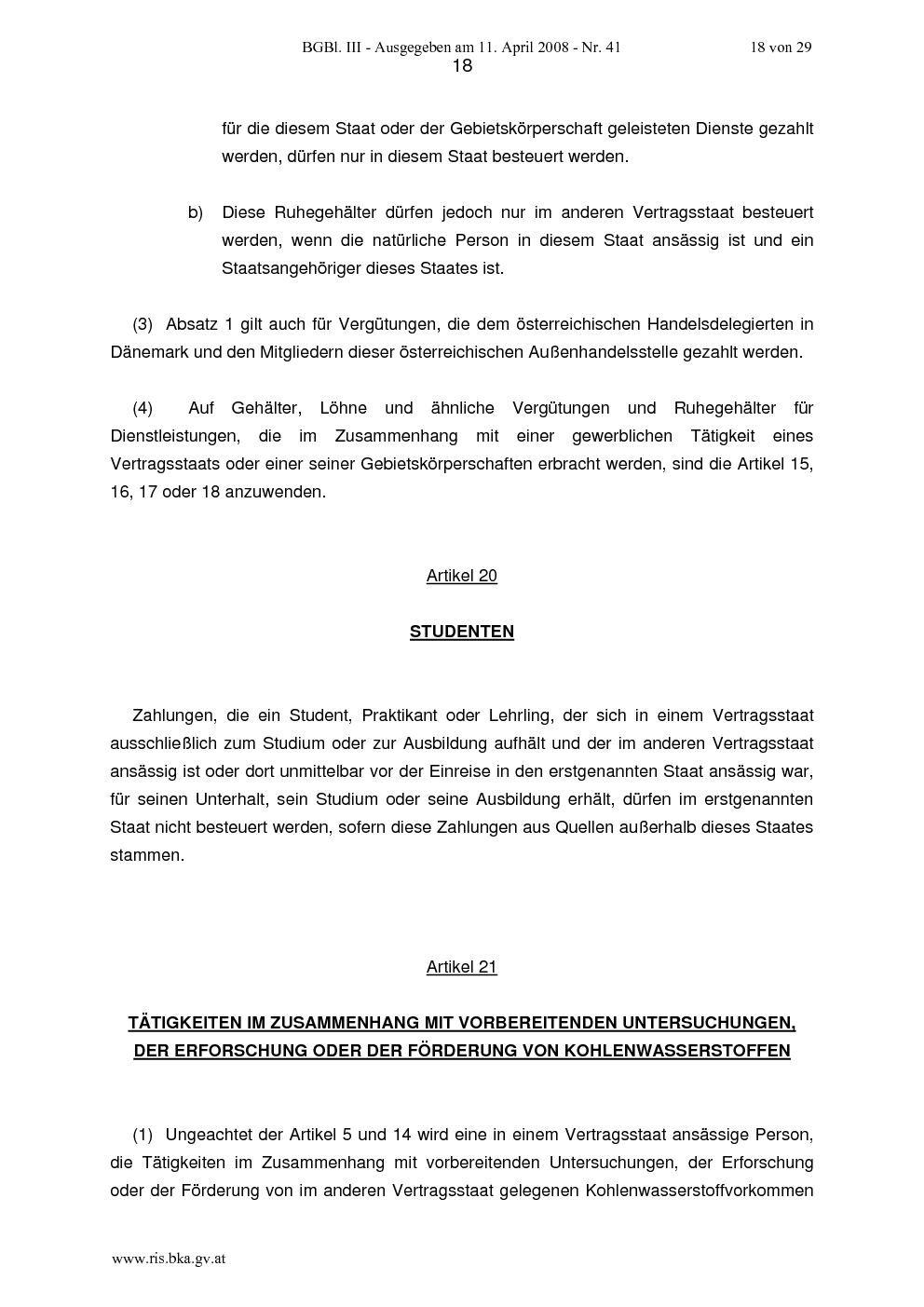 BGBl. III - Ausgegeben am 11. April 2008 - Nr. 41 18 von 29
18

für die diesem Staat oder der Gebietskörperschaft geleisteten Dienste gezahlt werden, dürfen nur in diesem Staat besteuert werden.

b) Diese Ruhegehälter dürfen jedoch nur im anderen Vertragsstaat besteuert werden, wenn die natürliche Person in diesem Staat ansässig ist und ein Staatsangehöriger dieses Staates ist.

(3) Absatz 1 gilt auch für Vergütungen, die dem österreichischen Handelsdelegierten in Dänemark und den Mitgliedern dieser österreichischen Außenhandelsstelle gezahlt werden.

(4) Auf Gehälter, Löhne und ähnliche Vergütungen und Ruhegehälter für Dienstleistungen, die im Zusammenhang mit einer gewerblichen Tätigkeit eines Vertragsstaats oder einer seiner Gebietskörperschaften erbracht werden, sind die Artikel 15, 16, 17 oder 18 anzuwenden.

Artikel 20

STUDENTEN

Zahlungen, die ein Student, Praktikant oder Lehrling, der sich in einem Vertragsstaat ausschließlich zum Studium oder zur Ausbildung aufhält und der im anderen Vertragsstaat ansässig ist oder dort unmittelbar vor der Einreise in den erstgenannten Staat ansässig war, für seinen Unterhalt, sein Studium oder seine Ausbildung erhält, dürfen im erstgenannten Staat nicht besteuert werden, sofern diese Zahlungen aus Quellen außerhalb dieses Staates stammen.

Artikel 21

TÄTIGKEITEN IM ZUSAMMENHANG MIT VORBEREITENDEN UNTERSUCHUNGEN, DER ERFORSCHUNG ODER DER FÖRDERUNG VON KOHLENWASSERSTOFFEN

(1) Ungeachtet der Artikel 5 und 14 wird eine in einem Vertragsstaat ansässige Person, die Tätigkeiten im Zusammenhang mit vorbereitenden Untersuchungen, der Erforschung oder der Förderung von im anderen Vertragsstaat gelegenen Kohlenwasserstoffvorkommen

www.ris.bka.gv.at